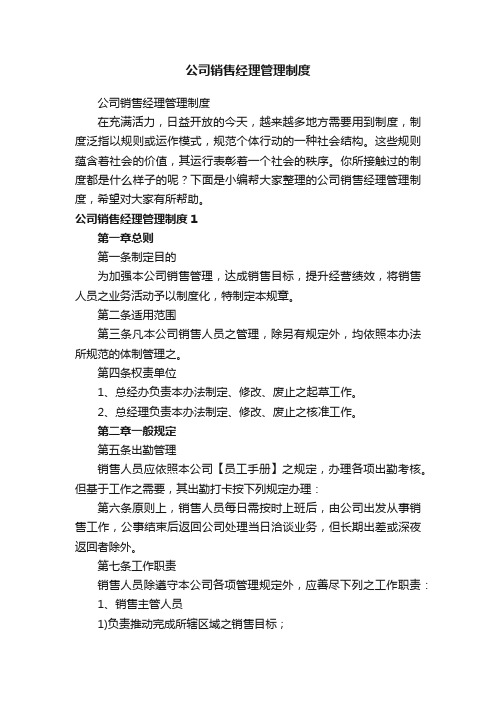 公司销售经理管理制度

公司销售经理管理制度

在充满活力，日益开放的今天，越来越多地方需要用到制度，制度泛指以规则或运作模式，规范个体行动的一种社会结构。这些规则蕴含着社会的价值，其运行表彰着一个社会的秩序。你所接触过的制度都是什么样子的呢？下面是小编帮大家整理的公司销售经理管理制度，希望对大家有所帮助。

公司销售经理管理制度 1

第一章总则

第一条制定目的

为加强本公司销售管理，达成销售目标，提升经营绩效，将销售人员之业务活动予以制度化，特制定本规章。

第二条适用范围

第三条凡本公司销售人员之管理，除另有规定外，均依照本办法所规范的体制管理之。

第四条权责单位

1、总经办负责本办法制定、修改、废止之起草工作。

2、总经理负责本办法制定、修改、废止之核准工作。

第二章一般规定

第五条出勤管理

销售人员应依照本公司【员工手册】之规定，办理各项出勤考核。但基于工作之需要，其出勤打卡按下列规定办理：

第六条原则上，销售人员每日需按时上班后，由公司出发从事销售工作，公事结束后返回公司处理当日洽谈业务，但长期出差或深夜返回者除外。

第七条工作职责

销售人员除遵守本公司各项管理规定外，应善尽下列之工作职责：

1、销售主管人员

1)负责推动完成所辖区域之销售目标；